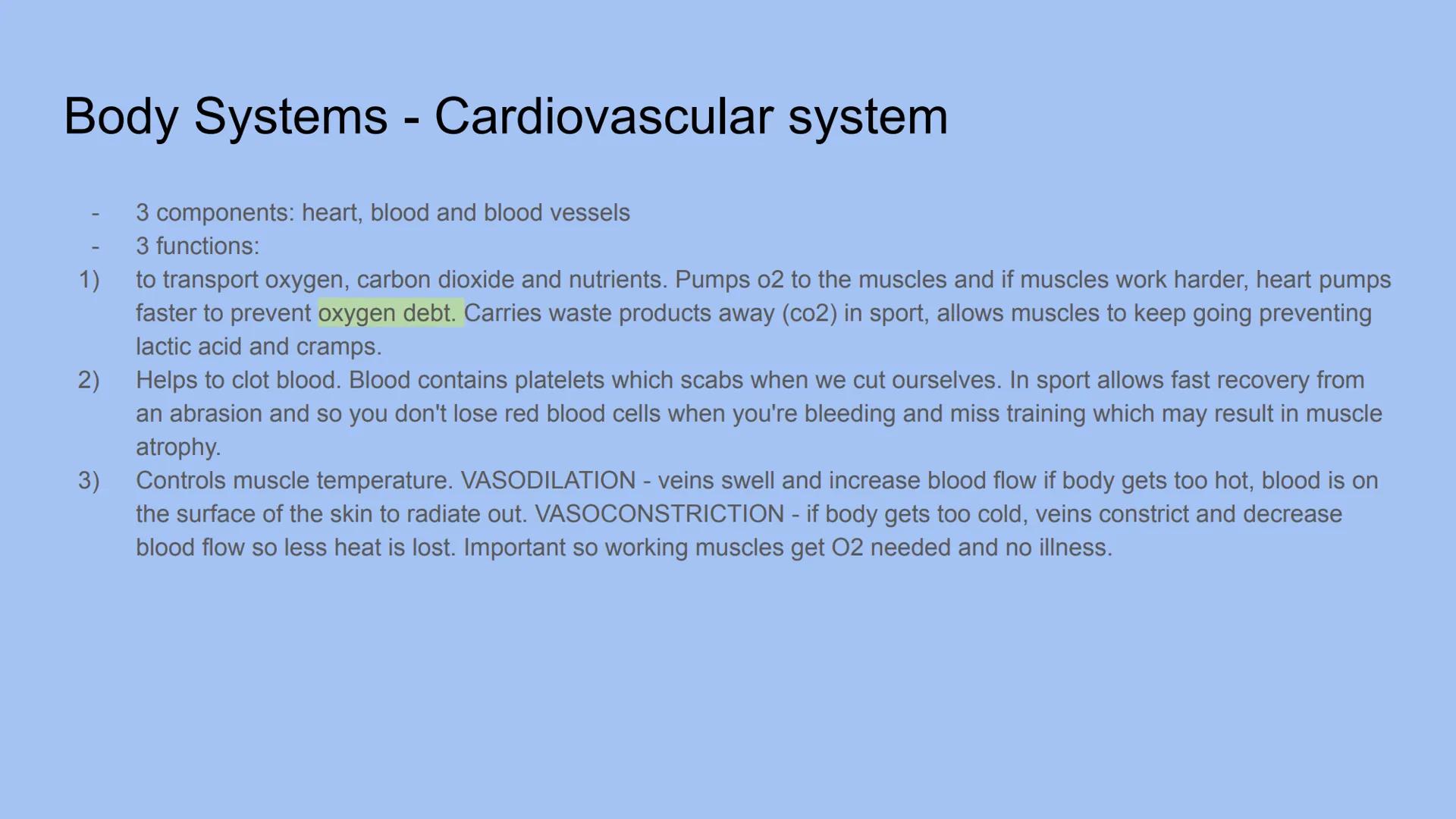 Body Systems - Cardiovascular system

- 3 components: heart, blood and blood vessels
- 3 functions:
1) to transport oxygen, carbon dioxide and nutrients. Pumps o2 to the muscles and if muscles work harder, heart pumps faster to prevent oxygen debt. Carries waste products away (co2) in sport, allows muscles to keep going preventing lactic acid and cramps.
2) Helps to clot blood. Blood contains platelets which scabs when we cut ourselves. In sport allows fast recovery from an abrasion and so you don't lose red blood cells when you're bleeding and miss training which may result in muscle atrophy.
3) Controls muscle temperature. VASODILATION - veins swell and increase blood flow if body gets too hot, blood is on the surface of the skin to radiate out. VASOCONSTRICTION - if body gets too cold, veins constrict and decrease blood flow so less heat is lost. Important so working muscles get O2 needed and no illness.